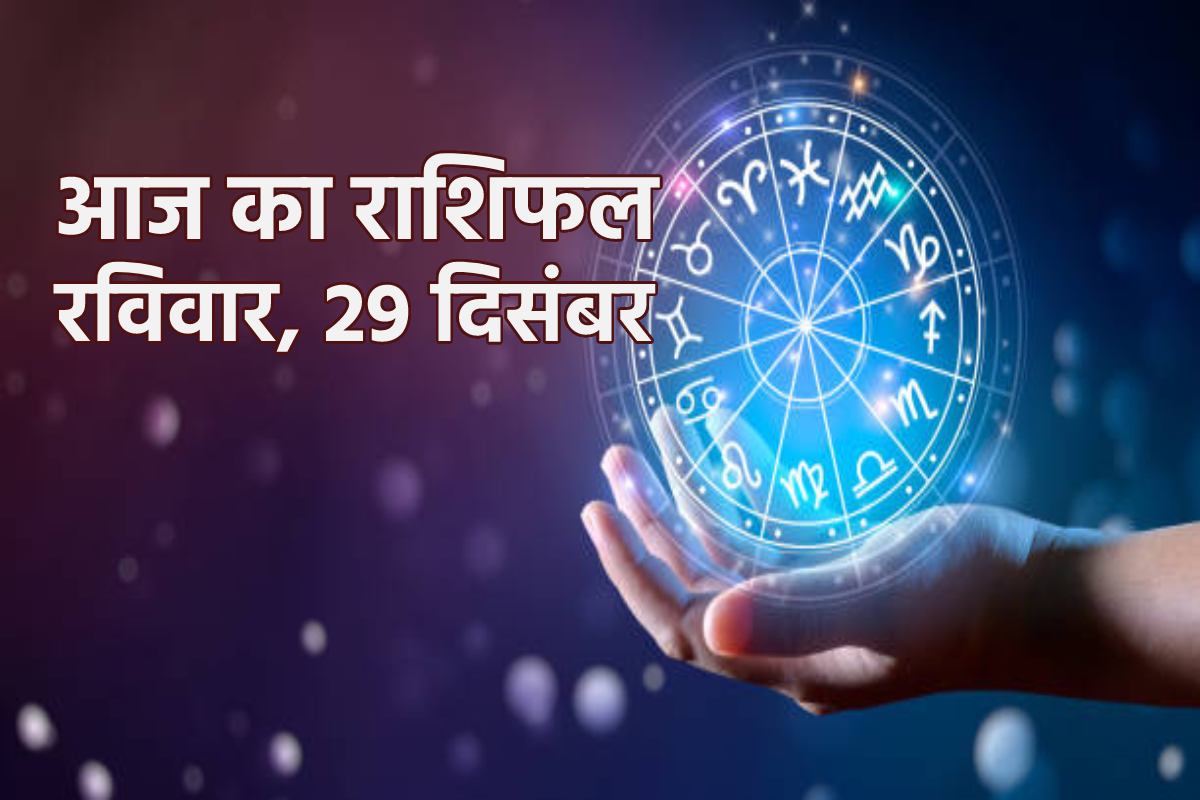 आज का राशिफल
रविवार, 29 दिसंबर